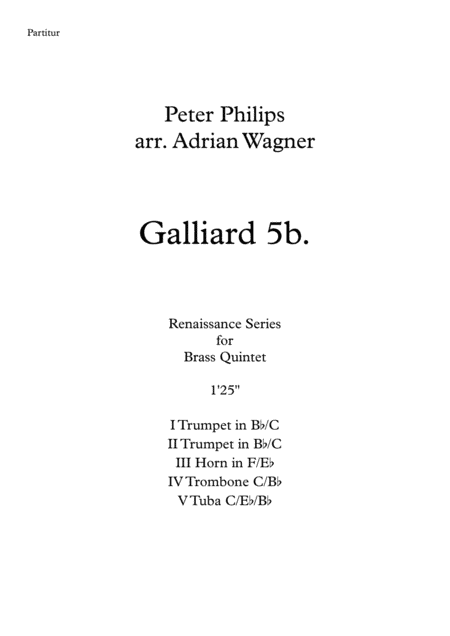 Partitur

Peter Philips
arr. Adrian Wagner

Galliard 5b.

Renaissance Series
for
Brass Quintet

1'25"

I Trumpet in B♭/C
II Trumpet in B♭/C
III Horn in F/E♭
IV Trombone C/B♭
V Tuba C/E♭/B♭